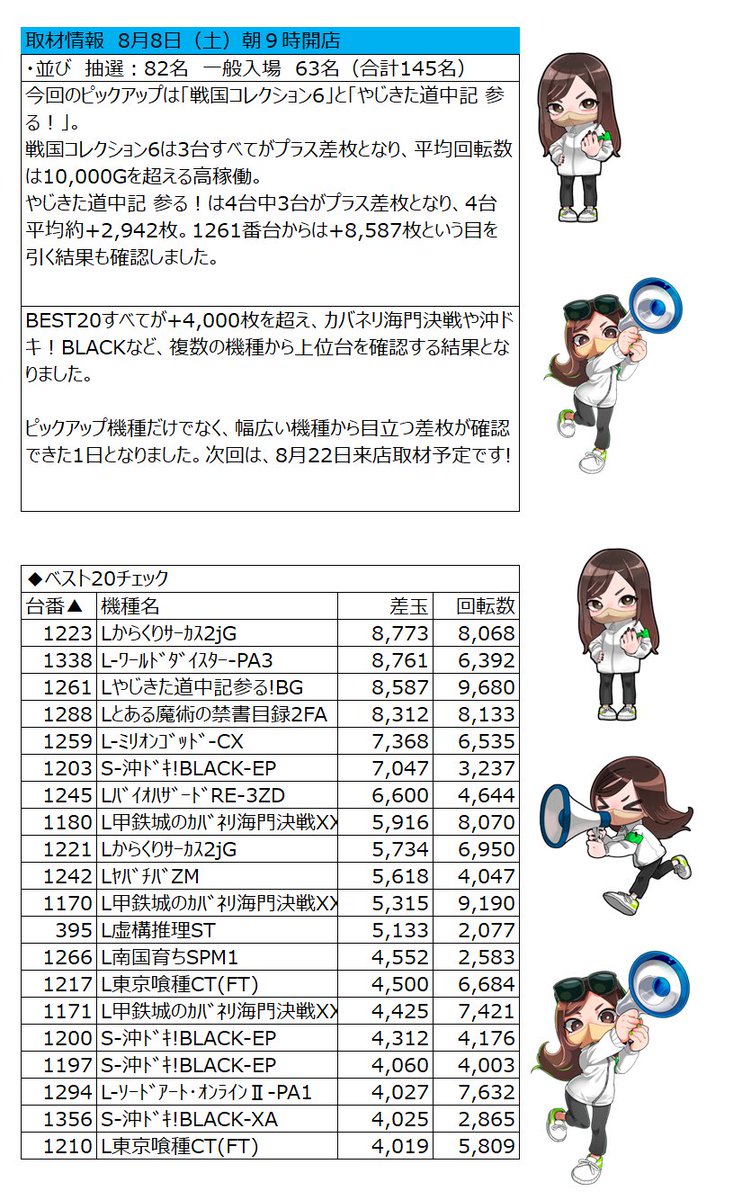 取材情報　8月8日（土）朝９時開店

・並び　抽選：82名　一般入場　63名（合計145名）

今回のピックアップは「戦国コレクション6」と「やじきた道中記 参る！」。
戦国コレクション6は3台すべてがプラス差枚となり、平均回転数は10,000Gを超える高稼働。
やじきた道中記 参る！は4台中3台がプラス差枚となり、4台平均約+2,942枚。1261番台からは+8,587枚という目を引く結果も確認しました。

BEST20すべてが+4,000枚を超え、カバネリ海門決戦や沖ドキ！BLACKなど、複数の機種から上位台を確認する結果となりました。

ピックアップ機種だけでなく、幅広い機種から目立つ差枚が確認できた1日となりました。次回は、8月22日来店取材予定です!

◆ベスト20チェック

| 台番▲ | 機種名 | 差玉 | 回転数 |
|---|---|---|---|
| 1223 | Lからくりｻｰｶｽ2jG | 8,773 | 8,068 |
| 1338 | L-ﾜｰﾙﾄﾞﾀﾞｲｽﾀｰ-PA3 | 8,761 | 6,392 |
| 1261 | Lやじきた道中記参る!BG | 8,587 | 9,680 |
| 1288 | Lとある魔術の禁書目録2FA | 8,312 | 8,133 |
| 1259 | L-ﾐﾘｵﾝｺﾞｯﾄﾞ-CX | 7,368 | 6,535 |
| 1203 | S-沖ﾄﾞｷ!BLACK-EP | 7,047 | 3,237 |
| 1245 | LﾊﾞｲｵﾊｻﾞｰﾄﾞRE-3ZD | 6,600 | 4,644 |
| 1180 | L甲鉄城のｶﾊﾞﾈﾘ海門決戦XX | 5,916 | 8,070 |
| 1221 | Lからくりｻｰｶｽ2jG | 5,734 | 6,950 |
| 1242 | LﾔﾊﾞﾁﾊﾞZM | 5,618 | 4,047 |
| 1170 | L甲鉄城のｶﾊﾞﾈﾘ海門決戦XX | 5,315 | 9,190 |
| 395 | L虚構推理ST | 5,133 | 2,077 |
| 1266 | L南国育ちSPM1 | 4,552 | 2,583 |
| 1217 | L東京喰種CT(FT) | 4,500 | 6,684 |
| 1171 | L甲鉄城のｶﾊﾞﾈﾘ海門決戦XX | 4,425 | 7,421 |
| 1200 | S-沖ﾄﾞｷ!BLACK-EP | 4,312 | 4,176 |
| 1197 | S-沖ﾄﾞｷ!BLACK-EP | 4,060 | 4,003 |
| 1294 | L-ｿｰﾄﾞｱｰﾄ･ｵﾝﾗｲﾝⅡ-PA1 | 4,027 | 7,632 |
| 1356 | S-沖ﾄﾞｷ!BLACK-XA | 4,025 | 2,865 |
| 1210 | L東京喰種CT(FT) | 4,019 | 5,809 |